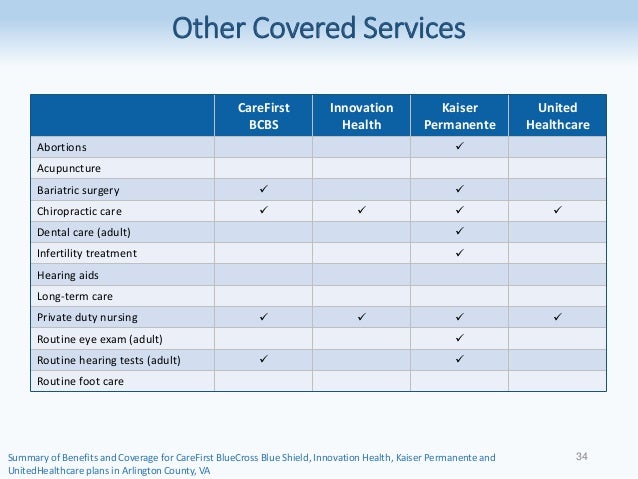 Other Covered Services

| | CareFirst BCBS | Innovation Health | Kaiser Permanente | United Healthcare |
|---|---|---|---|---|
| Abortions | | | ✓ | |
| Acupuncture | | | | |
| Bariatric surgery | ✓ | | ✓ | |
| Chiropractic care | ✓ | ✓ | ✓ | ✓ |
| Dental care (adult) | | | ✓ | |
| Infertility treatment | | | ✓ | |
| Hearing aids | | | | |
| Long-term care | | | | |
| Private duty nursing | ✓ | ✓ | ✓ | ✓ |
| Routine eye exam (adult) | | | ✓ | |
| Routine hearing tests (adult) | ✓ | | ✓ | |
| Routine foot care | | | | |

Summary of Benefits and Coverage for CareFirst BlueCross Blue Shield, Innovation Health, Kaiser Permanente and UnitedHealthcare plans in Arlington County, VA

34